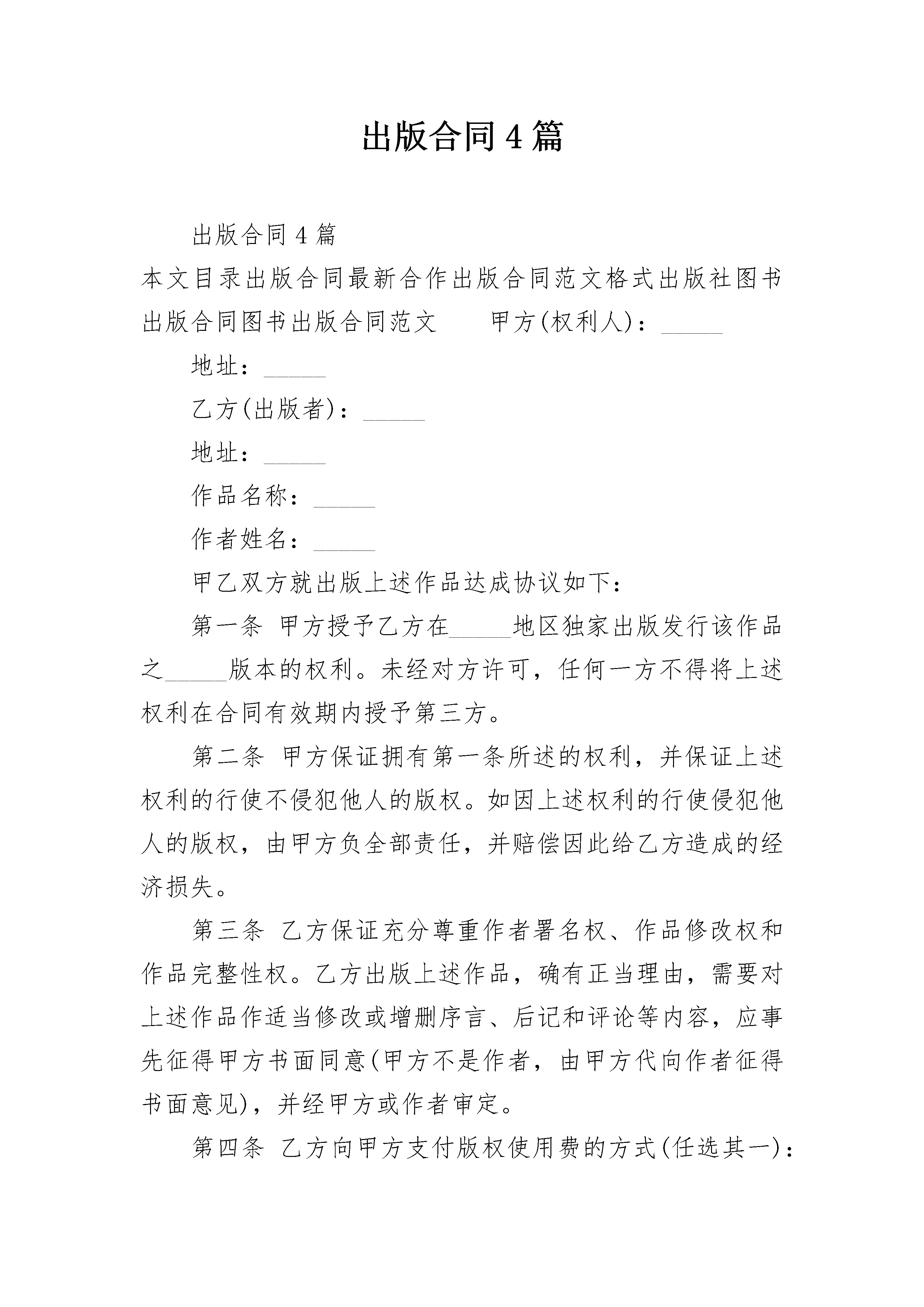 出版合同4篇

出版合同4篇

本文目录出版合同最新合作出版合同范文格式出版社图书出版合同图书出版合同范文　　甲方(权利人)：_____

地址：_____

乙方(出版者)：_____

地址：_____

作品名称：_____

作者姓名：_____

甲乙双方就出版上述作品达成协议如下：

第一条 甲方授予乙方在_____地区独家出版发行该作品之_____版本的权利。未经对方许可，任何一方不得将上述权利在合同有效期内授予第三方。

第二条 甲方保证拥有第一条所述的权利，并保证上述权利的行使不侵犯他人的版权。如因上述权利的行使侵犯他人的版权，由甲方负全部责任，并赔偿因此给乙方造成的经济损失。

第三条 乙方保证充分尊重作者署名权、作品修改权和作品完整性权。乙方出版上述作品，确有正当理由，需要对上述作品作适当修改或增删序言、后记和评论等内容，应事先征得甲方书面同意(甲方不是作者，由甲方代向作者征得书面意见)，并经甲方或作者审定。

第四条 乙方向甲方支付版权使用费的方式(任选其一)：